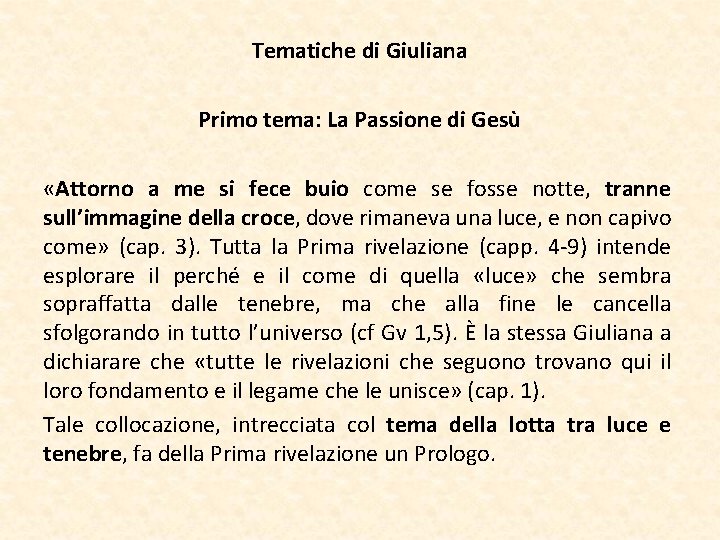 Tematiche di Giuliana

Primo tema: La Passione di Gesù

«Attorno a me si fece buio come se fosse notte, tranne sull'immagine della croce, dove rimaneva una luce, e non capivo come» (cap. 3). Tutta la Prima rivelazione (capp. 4-9) intende esplorare il perché e il come di quella «luce» che sembra sopraffatta dalle tenebre, ma che alla fine le cancella sfolgorando in tutto l'universo (cf Gv 1,5). È la stessa Giuliana a dichiarare che «tutte le rivelazioni che seguono trovano qui il loro fondamento e il legame che le unisce» (cap. 1).

Tale collocazione, intrecciata col tema della lotta tra luce e tenebre, fa della Prima rivelazione un Prologo.